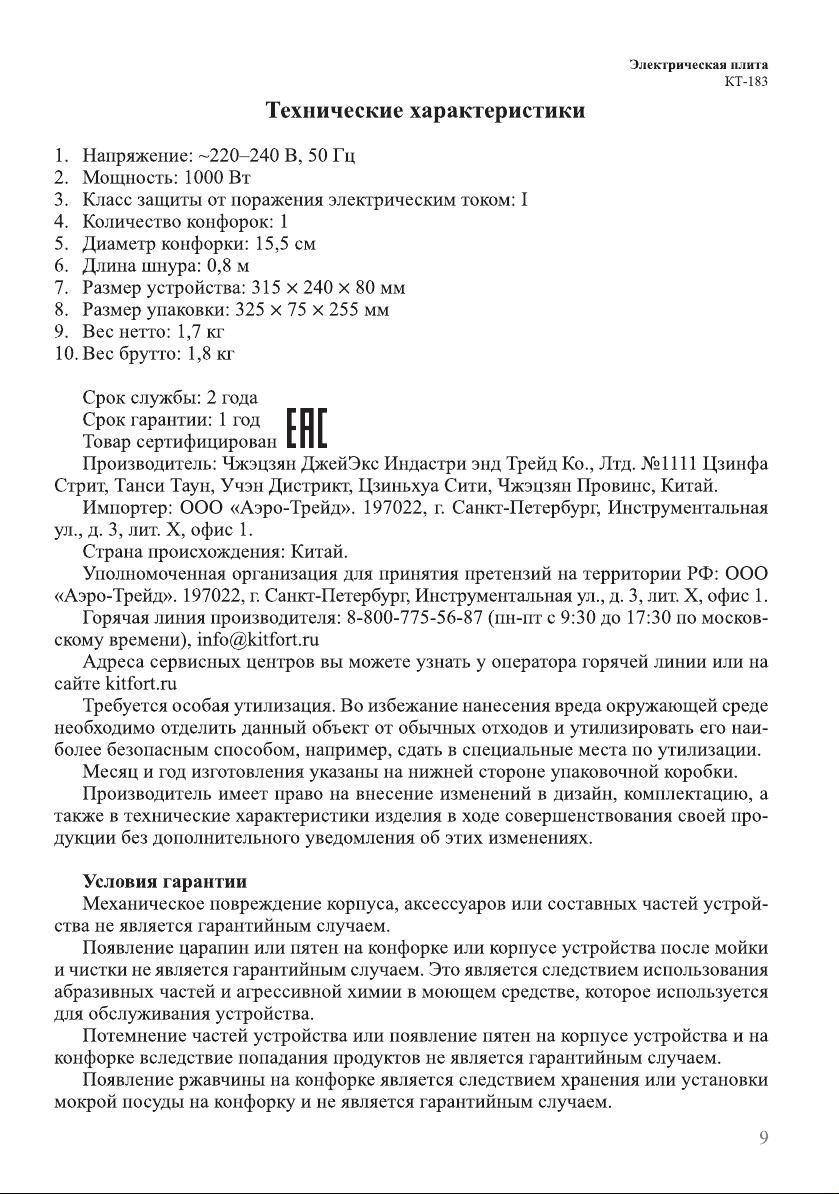 Электрическая плита
КТ-183

Технические характеристики

1. Напряжение: ~220–240 В, 50 Гц
2. Мощность: 1000 Вт
3. Класс защиты от поражения электрическим током: I
4. Количество конфорок: 1
5. Диаметр конфорки: 15,5 см
6. Длина шнура: 0,8 м
7. Размер устройства: 315 × 240 × 80 мм
8. Размер упаковки: 325 × 75 × 255 мм
9. Вес нетто: 1,7 кг
10. Вес брутто: 1,8 кг

Срок службы: 2 года
Срок гарантии: 1 год
Товар сертифицирован EAC
Производитель: Чжэцзян ДжейЭкс Индастри энд Трейд Ко., Лтд. №1111 Цзинфа Стрит, Танси Таун, Учэн Дистрикт, Цзиньхуа Сити, Чжэцзян Провинс, Китай.
Импортер: ООО «Аэро-Трейд». 197022, г. Санкт-Петербург, Инструментальная ул., д. 3, лит. Х, офис 1.
Страна происхождения: Китай.
Уполномоченная организация для принятия претензий на территории РФ: ООО «Аэро-Трейд». 197022, г. Санкт-Петербург, Инструментальная ул., д. 3, лит. Х, офис 1.
Горячая линия производителя: 8-800-775-56-87 (пн-пт с 9:30 до 17:30 по московскому времени), info@kitfort.ru
Адреса сервисных центров вы можете узнать у оператора горячей линии или на сайте kitfort.ru
Требуется особая утилизация. Во избежание нанесения вреда окружающей среде необходимо отделить данный объект от обычных отходов и утилизировать его наиболее безопасным способом, например, сдать в специальные места по утилизации.
Месяц и год изготовления указаны на нижней стороне упаковочной коробки.
Производитель имеет право на внесение изменений в дизайн, комплектацию, а также в технические характеристики изделия в ходе совершенствования своей продукции без дополнительного уведомления об этих изменениях.

Условия гарантии
Механическое повреждение корпуса, аксессуаров или составных частей устройства не является гарантийным случаем.
Появление царапин или пятен на конфорке или корпусе устройства после мойки и чистки не является гарантийным случаем. Это является следствием использования абразивных частей и агрессивной химии в моющем средстве, которое используется для обслуживания устройства.
Потемнение частей устройства или появление пятен на корпусе устройства и на конфорке вследствие попадания продуктов не является гарантийным случаем.
Появление ржавчины на конфорке является следствием хранения или установки мокрой посуды на конфорку и не является гарантийным случаем.

9